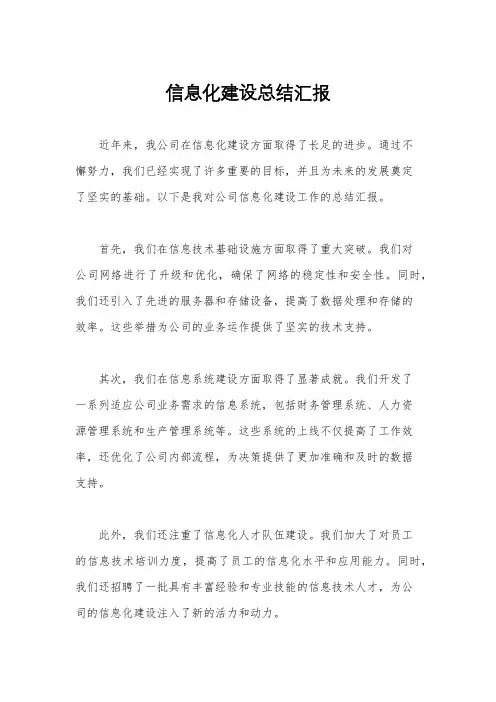 信息化建设总结汇报

近年来，我公司在信息化建设方面取得了长足的进步。通过不懈努力，我们已经实现了许多重要的目标，并且为未来的发展奠定了坚实的基础。以下是我对公司信息化建设工作的总结汇报。

首先，我们在信息技术基础设施方面取得了重大突破。我们对公司网络进行了升级和优化，确保了网络的稳定性和安全性。同时，我们还引入了先进的服务器和存储设备，提高了数据处理和存储的效率。这些举措为公司的业务运作提供了坚实的技术支持。

其次，我们在信息系统建设方面取得了显著成就。我们开发了一系列适应公司业务需求的信息系统，包括财务管理系统、人力资源管理系统和生产管理系统等。这些系统的上线不仅提高了工作效率，还优化了公司内部流程，为决策提供了更加准确和及时的数据支持。

此外，我们还注重了信息化人才队伍建设。我们加大了对员工的信息技术培训力度，提高了员工的信息化水平和应用能力。同时，我们还招聘了一批具有丰富经验和专业技能的信息技术人才，为公司的信息化建设注入了新的活力和动力。